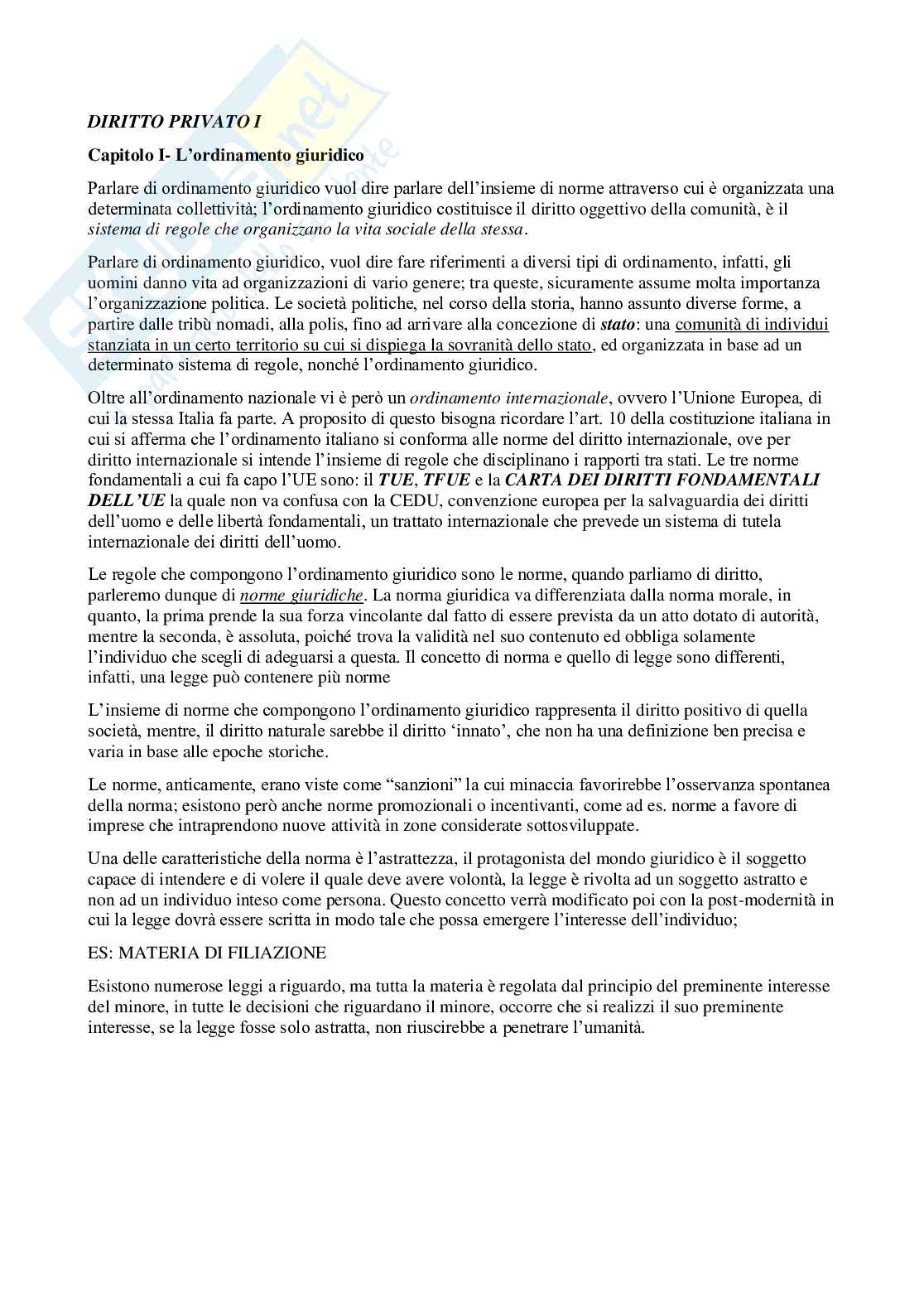 DIRITTO PRIVATO I

Capitolo I- L'ordinamento giuridico

Parlare di ordinamento giuridico vuol dire parlare dell'insieme di norme attraverso cui è organizzata una determinata collettività; l'ordinamento giuridico costituisce il diritto oggettivo della comunità, è il sistema di regole che organizzano la vita sociale della stessa.

Parlare di ordinamento giuridico, vuol dire fare riferimenti a diversi tipi di ordinamento, infatti, gli uomini danno vita ad organizzazioni di vario genere; tra queste, sicuramente assume molta importanza l'organizzazione politica. Le società politiche, nel corso della storia, hanno assunto diverse forme, a partire dalle tribù nomadi, alla polis, fino ad arrivare alla concezione di stato: una comunità di individui stanziata in un certo territorio su cui si dispiega la sovranità dello stato, ed organizzata in base ad un determinato sistema di regole, nonché l'ordinamento giuridico.

Oltre all'ordinamento nazionale vi è però un ordinamento internazionale, ovvero l'Unione Europea, di cui la stessa Italia fa parte. A proposito di questo bisogna ricordare l'art. 10 della costituzione italiana in cui si afferma che l'ordinamento italiano si conforma alle norme del diritto internazionale, ove per diritto internazionale si intende l'insieme di regole che disciplinano i rapporti tra stati. Le tre norme fondamentali a cui fa capo l'UE sono: il TUE, TFUE e la CARTA DEI DIRITTI FONDAMENTALI DELL'UE la quale non va confusa con la CEDU, convenzione europea per la salvaguardia dei diritti dell'uomo e delle libertà fondamentali, un trattato internazionale che prevede un sistema di tutela internazionale dei diritti dell'uomo.

Le regole che compongono l'ordinamento giuridico sono le norme, quando parliamo di diritto, parleremo dunque di norme giuridiche. La norma giuridica va differenziata dalla norma morale, in quanto, la prima prende la sua forza vincolante dal fatto di essere prevista da un atto dotato di autorità, mentre la seconda, è assoluta, poiché trova la validità nel suo contenuto ed obbliga solamente l'individuo che scegli di adeguarsi a questa. Il concetto di norma e quello di legge sono differenti, infatti, una legge può contenere più norme

L'insieme di norme che compongono l'ordinamento giuridico rappresenta il diritto positivo di quella società, mentre, il diritto naturale sarebbe il diritto 'innato', che non ha una definizione ben precisa e varia in base alle epoche storiche.

Le norme, anticamente, erano viste come "sanzioni" la cui minaccia favorirebbe l'osservanza spontanea della norma; esistono però anche norme promozionali o incentivanti, come ad es. norme a favore di imprese che intraprendono nuove attività in zone considerate sottosviluppate.

Una delle caratteristiche della norma è l'astrattezza, il protagonista del mondo giuridico è il soggetto capace di intendere e di volere il quale deve avere volontà, la legge è rivolta ad un soggetto astratto e non ad un individuo inteso come persona. Questo concetto verrà modificato poi con la post-modernità in cui la legge dovrà essere scritta in modo tale che possa emergere l'interesse dell'individuo;

ES: MATERIA DI FILIAZIONE

Esistono numerose leggi a riguardo, ma tutta la materia è regolata dal principio del preminente interesse del minore, in tutte le decisioni che riguardano il minore, occorre che si realizzi il suo preminente interesse, se la legge fosse solo astratta, non riuscirebbe a penetrare l'umanità.